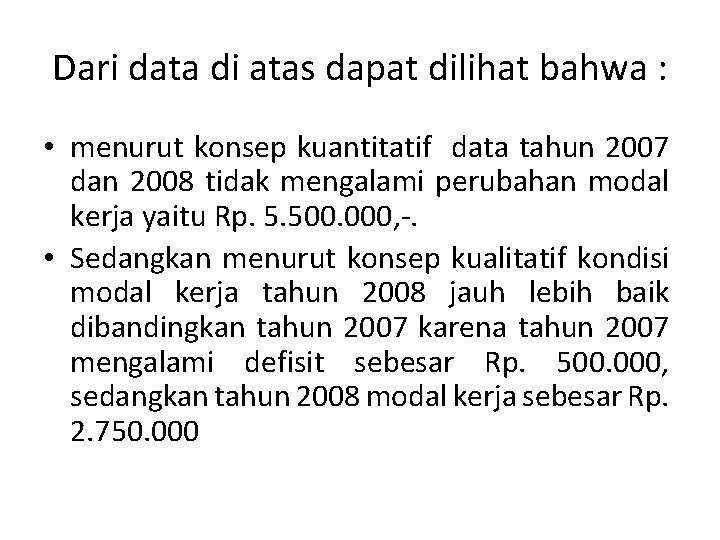 Dari data di atas dapat dilihat bahwa :

• menurut konsep kuantitatif data tahun 2007 dan 2008 tidak mengalami perubahan modal kerja yaitu Rp. 5.500.000,-.

• Sedangkan menurut konsep kualitatif kondisi modal kerja tahun 2008 jauh lebih baik dibandingkan tahun 2007 karena tahun 2007 mengalami defisit sebesar Rp. 500.000, sedangkan tahun 2008 modal kerja sebesar Rp. 2.750.000